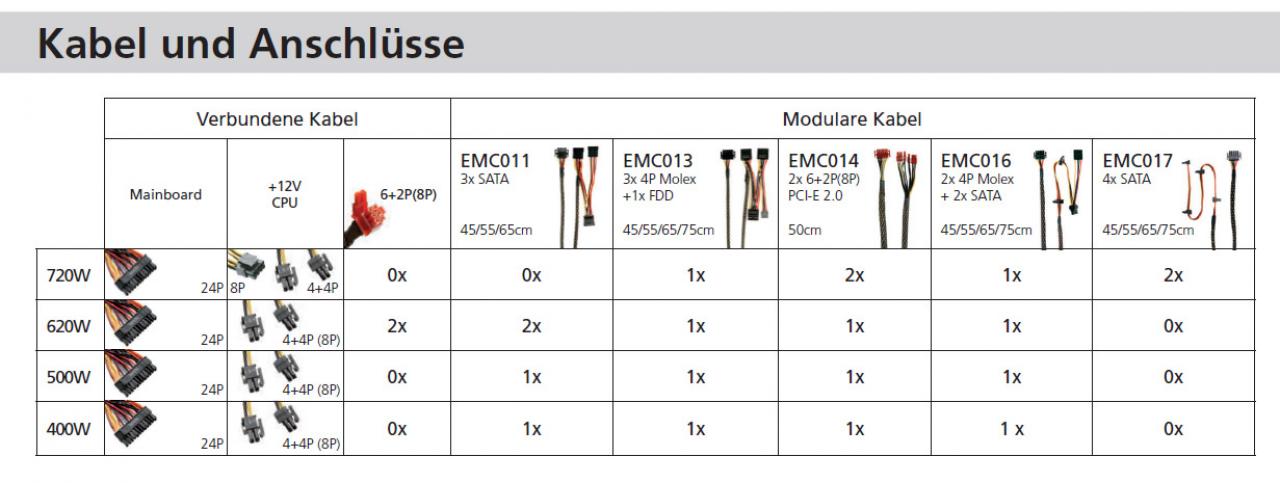 Kabel und Anschlüsse

|  | Verbundene Kabel |  |  | Modulare Kabel |  |  |  |  |
|---|---|---|---|---|---|---|---|---|
|  | Mainboard | +12V CPU | 6+2P(8P) | EMC011 3x SATA 45/55/65cm | EMC013 3x 4P Molex +1x FDD 45/55/65/75cm | EMC014 2x 6+2P(8P) PCI-E 2.0 50cm | EMC016 2x 4P Molex + 2x SATA 45/55/65/75cm | EMC017 4x SATA 45/55/65/75cm |
| 720W | 24P | 8P 4+4P | 0x | 0x | 1x | 2x | 1x | 2x |
| 620W | 24P | 4+4P (8P) | 2x | 2x | 1x | 1x | 1x | 0x |
| 500W | 24P | 4+4P (8P) | 0x | 1x | 1x | 1x | 1x | 0x |
| 400W | 24P | 4+4P (8P) | 0x | 1x | 1x | 1x | 1 x | 0x |